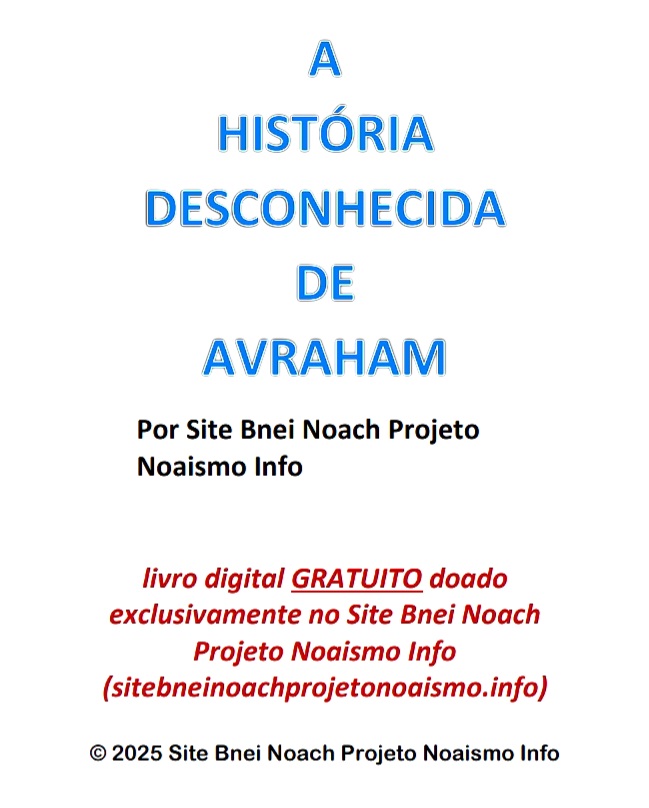 A
HISTÓRIA
DESCONHECIDA
DE
AVRAHAM

Por Site Bnei Noach Projeto Noaismo Info

livro digital GRATUITO doado exclusivamente no Site Bnei Noach Projeto Noaismo Info (sitebneinoachprojetonoaismo.info)

© 2025 Site Bnei Noach Projeto Noaismo Info